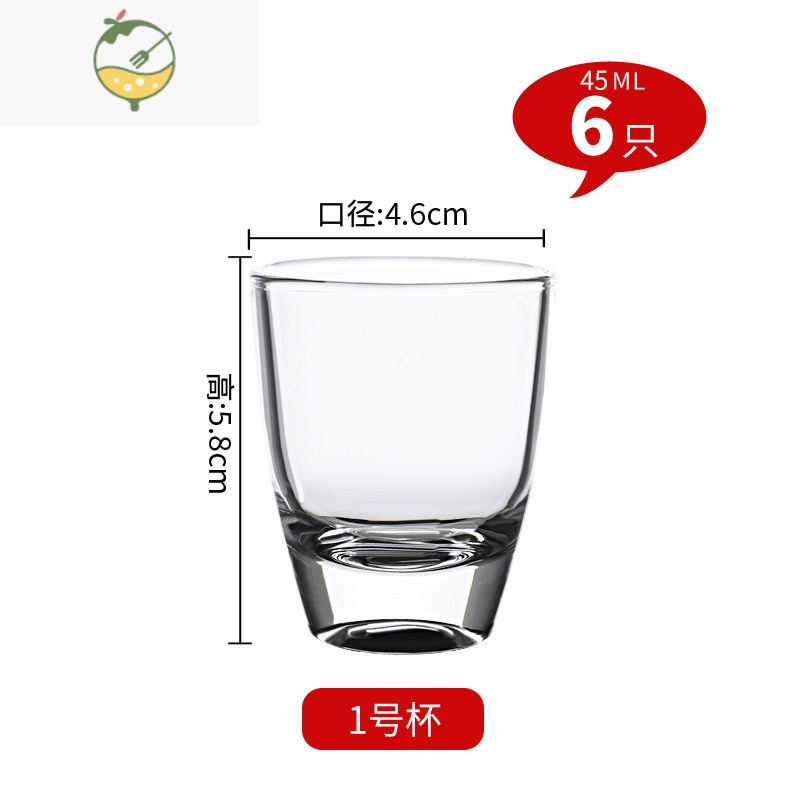 45ML
6只

口径:4.6cm

高:5.8cm

1号杯